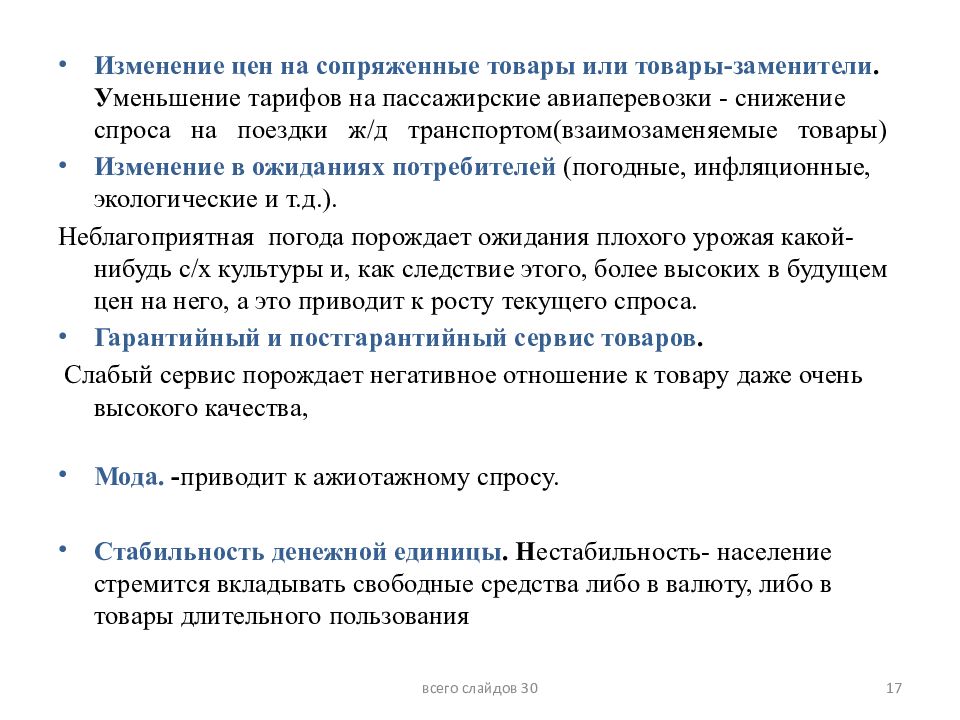 • Изменение цен на сопряженные товары или товары-заменители. Уменьшение тарифов на пассажирские авиаперевозки - снижение спроса на поездки ж/д транспортом(взаимозаменяемые товары)

• Изменение в ожиданиях потребителей (погодные, инфляционные, экологические и т.д.).

Неблагоприятная погода порождает ожидания плохого урожая какой-нибудь с/х культуры и, как следствие этого, более высоких в будущем цен на него, а это приводит к росту текущего спроса.

• Гарантийный и постгарантийный сервис товаров.

Слабый сервис порождает негативное отношение к товару даже очень высокого качества,

• Мода. -приводит к ажиотажному спросу.

• Стабильность денежной единицы. Нестабильность- население стремится вкладывать свободные средства либо в валюту, либо в товары длительного пользования

всего слайдов 30

17